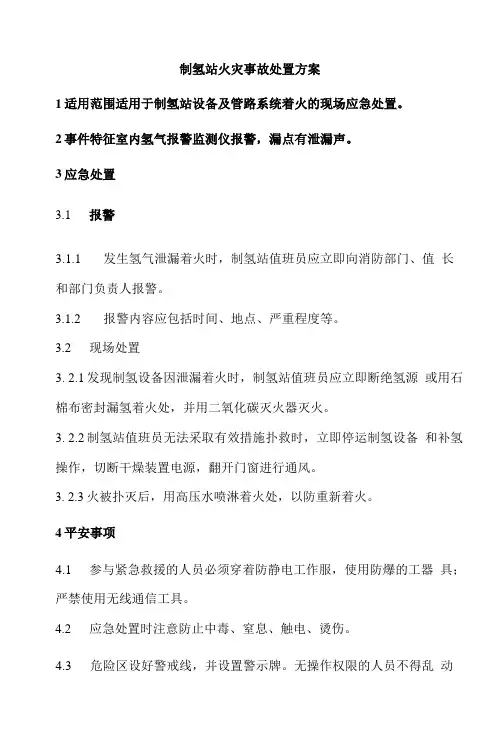 制氢站火灾事故处置方案

1 适用范围适用于制氢站设备及管路系统着火的现场应急处置。

2 事件特征室内氢气报警监测仪报警，漏点有泄漏声。

3 应急处置

3.1 报警

3.1.1 发生氢气泄漏着火时，制氢站值班员应立即向消防部门、值 长和部门负责人报警。

3.1.2 报警内容应包括时间、地点、严重程度等。

3.2 现场处置

3. 2.1 发现制氢设备因泄漏着火时，制氢站值班员应立即断绝氢源 或用石棉布密封漏氢着火处，并用二氧化碳灭火器灭火。

3. 2.2 制氢站值班员无法采取有效措施扑救时，立即停运制氢设备 和补氢操作，切断干燥装置电源，翻开门窗进行通风。

3. 2.3 火被扑灭后，用高压水喷淋着火处，以防重新着火。

4 平安事项

4.1 参与紧急救援的人员必须穿着防静电工作服，使用防爆的工器 具；严禁使用无线通信工具。

4.2 应急处置时注意防止中毒、窒息、触电、烫伤。

4.3 危险区设好警戒线，并设置警示牌。无操作权限的人员不得乱 动